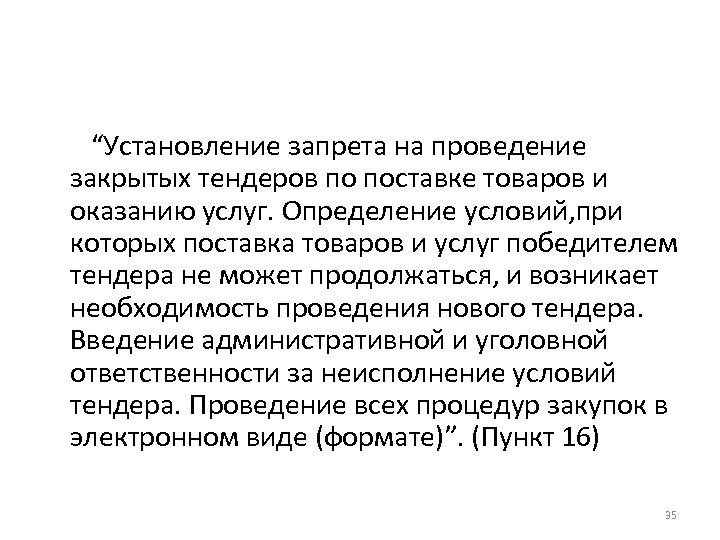 “Установление запрета на проведение закрытых тендеров по поставке товаров и оказанию услуг. Определение условий,при которых поставка товаров и услуг победителем тендера не может продолжаться, и возникает необходимость проведения нового тендера. Введение административной и уголовной ответственности за неисполнение условий тендера. Проведение всех процедур закупок в электронном виде (формате)”. (Пункт 16)

35